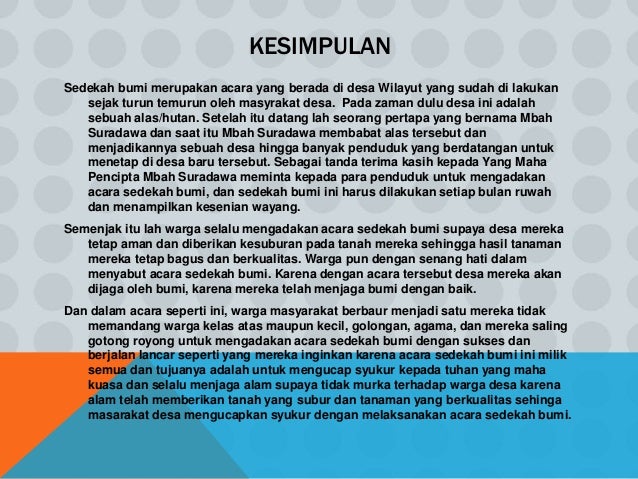 KESIMPULAN

Sedekah bumi merupakan acara yang berada di desa Wilayut yang sudah di lakukan sejak turun temurun oleh masyrakat desa. Pada zaman dulu desa ini adalah sebuah alas/hutan. Setelah itu datang lah seorang pertapa yang bernama Mbah Suradawa dan saat itu Mbah Suradawa membabat alas tersebut dan menjadikannya sebuah desa hingga banyak penduduk yang berdatangan untuk menetap di desa baru tersebut. Sebagai tanda terima kasih kepada Yang Maha Pencipta Mbah Suradawa meminta kepada para penduduk untuk mengadakan acara sedekah bumi, dan sedekah bumi ini harus dilakukan setiap bulan ruwah dan menampilkan kesenian wayang.

Semenjak itu lah warga selalu mengadakan acara sedekah bumi supaya desa mereka tetap aman dan diberikan kesuburan pada tanah mereka sehingga hasil tanaman mereka tetap bagus dan berkualitas. Warga pun dengan senang hati dalam menyabut acara sedekah bumi. Karena dengan acara tersebut desa mereka akan dijaga oleh bumi, karena mereka telah menjaga bumi dengan baik.

Dan dalam acara seperti ini, warga masyarakat berbaur menjadi satu mereka tidak memandang warga kelas atas maupun kecil, golongan, agama, dan mereka saling gotong royong untuk mengadakan acara sedekah bumi dengan sukses dan berjalan lancar seperti yang mereka inginkan karena acara sedekah bumi ini milik semua dan tujuanya adalah untuk mengucap syukur kepada tuhan yang maha kuasa dan selalu menjaga alam supaya tidak murka terhadap warga desa karena alam telah memberikan tanah yang subur dan tanaman yang berkualitas sehinga masarakat desa mengucapkan syukur dengan melaksanakan acara sedekah bumi.